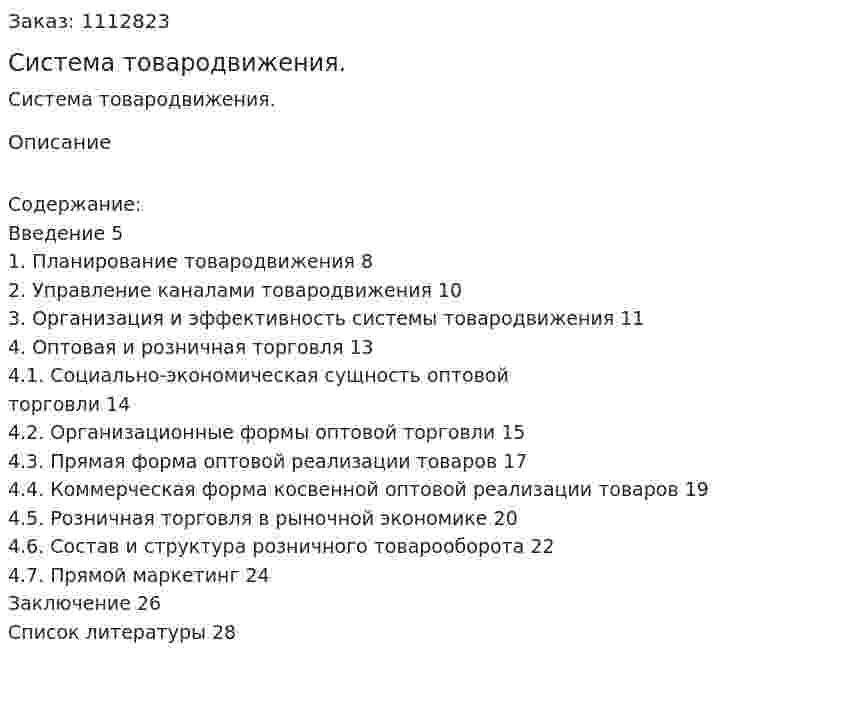 Заказ: 1112823

Система товародвижения.

Система товародвижения.

Описание

Содержание:
Введение 5
1. Планирование товародвижения 8
2. Управление каналами товародвижения 10
3. Организация и эффективность системы товародвижения 11
4. Оптовая и розничная торговля 13
4.1. Социально-экономическая сущность оптовой торговли 14
4.2. Организационные формы оптовой торговли 15
4.3. Прямая форма оптовой реализации товаров 17
4.4. Коммерческая форма косвенной оптовой реализации товаров 19
4.5. Розничная торговля в рыночной экономике 20
4.6. Состав и структура розничного товарооборота 22
4.7. Прямой маркетинг 24
Заключение 26
Список литературы 28